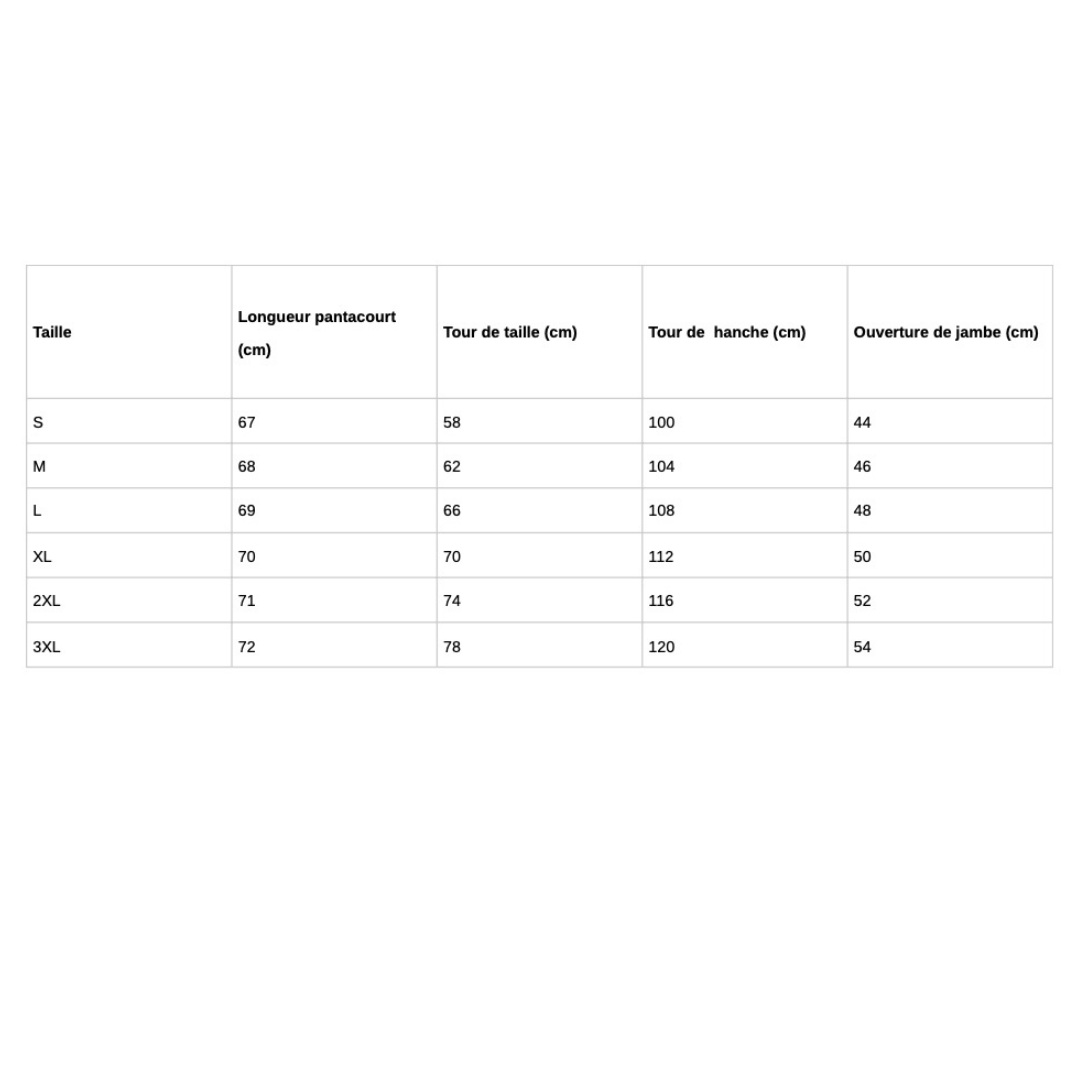 | Taille | Longueur pantacourt (cm) | Tour de taille (cm) | Tour de hanche (cm) | Ouverture de jambe (cm) |
|---|---|---|---|---|
| S | 67 | 58 | 100 | 44 |
| M | 68 | 62 | 104 | 46 |
| L | 69 | 66 | 108 | 48 |
| XL | 70 | 70 | 112 | 50 |
| 2XL | 71 | 74 | 116 | 52 |
| 3XL | 72 | 78 | 120 | 54 |